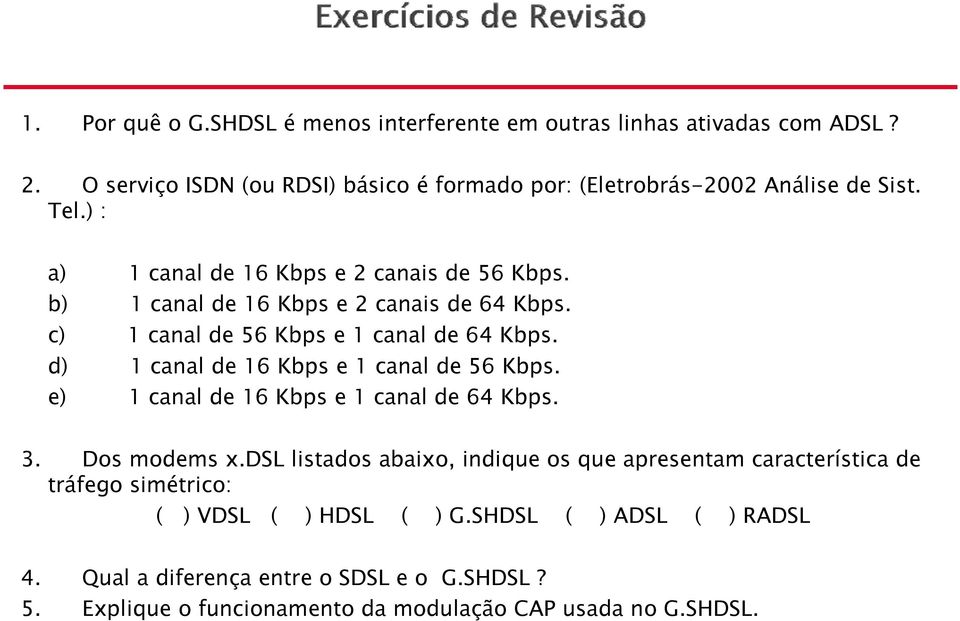 Exercícios de Revisão

1. Por quê o G.SHDSL é menos interferente em outras linhas ativadas com ADSL ?

2. O serviço ISDN (ou RDSI) básico é formado por: (Eletrobrás-2002 Análise de Sist. Tel.) :

a) 1 canal de 16 Kbps e 2 canais de 56 Kbps.
b) 1 canal de 16 Kbps e 2 canais de 64 Kbps.
c) 1 canal de 56 Kbps e 1 canal de 64 Kbps.
d) 1 canal de 16 Kbps e 1 canal de 56 Kbps.
e) 1 canal de 16 Kbps e 1 canal de 64 Kbps.

3. Dos modems x.DSL listados abaixo, indique os que apresentam característica de tráfego simétrico:
( ) VDSL ( ) HDSL ( ) G.SHDSL ( ) ADSL ( ) RADSL

4. Qual a diferença entre o SDSL e o G.SHDSL ?
5. Explique o funcionamento da modulação CAP usada no G.SHDSL.